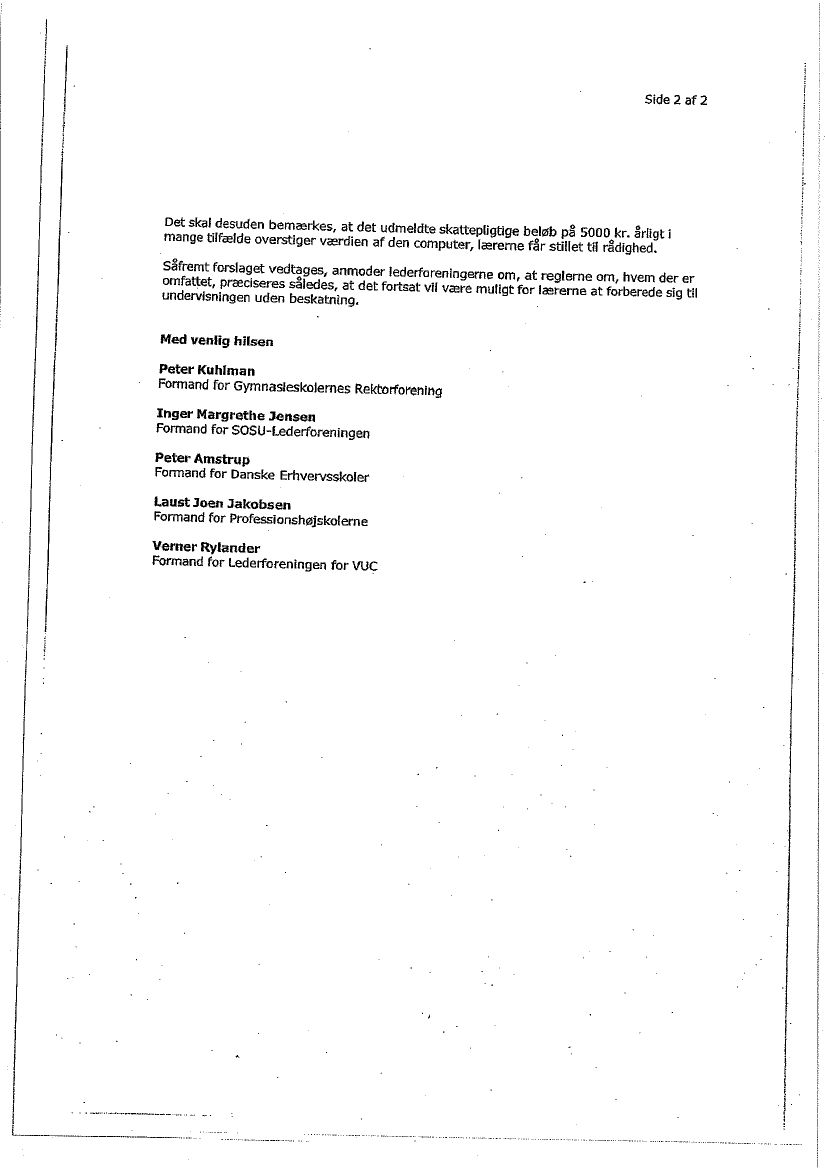 Side 2 af 2

Det skal desuden bemærkes, at det udmeldte skattepligtige beløb på 5000 kr. årligt i mange tilfælde overstiger værdien af den computer, lærerne får stillet til rådighed.

Såfremt forslaget vedtages, anmoder lederforeningerne om, at reglerne om, hvem der er omfattet, præciseres således, at det fortsat vil være muligt for lærerne at forberede sig til undervisningen uden beskatning.

Med venlig hilsen

Peter Kuhlman
Formand for Gymnasieskolernes Rektorforening

Inger Margrethe Jensen
Formand for SOSU-Lederforeningen

Peter Amstrup
Formand for Danske Erhvervsskoler

Laust Joen Jakobsen
Formand for Professionshøjskolerne

Verner Rylander
Formand for Lederforeningen for VUC